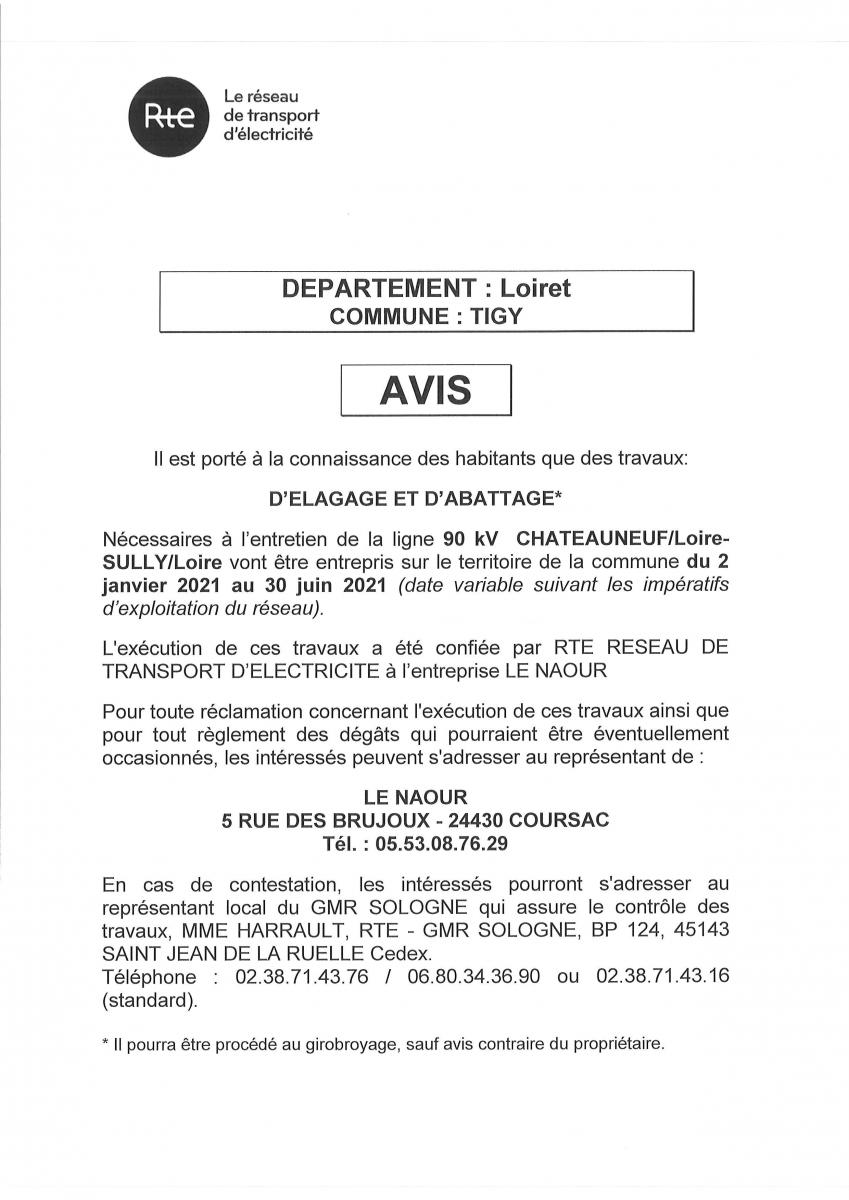 Rte

Le réseau de transport d'électricité

DEPARTEMENT : Loiret
COMMUNE : TIGY

AVIS

Il est porté à la connaissance des habitants que des travaux:

D'ELAGAGE ET D'ABATTAGE*

Nécessaires à l'entretien de la ligne 90 kV CHATEAUNEUF/Loire-SULLY/Loire vont être entrepris sur le territoire de la commune du 2 janvier 2021 au 30 juin 2021 (date variable suivant les impératifs d'exploitation du réseau).

L'exécution de ces travaux a été confiée par RTE RESEAU DE TRANSPORT D'ELECTRICITE à l'entreprise LE NAOUR

Pour toute réclamation concernant l'exécution de ces travaux ainsi que pour tout règlement des dégâts qui pourraient être éventuellement occasionnés, les intéressés peuvent s'adresser au représentant de :

LE NAOUR
5 RUE DES BRUJOUX - 24430 COURSAC
Tél. : 05.53.08.76.29

En cas de contestation, les intéressés pourront s'adresser au représentant local du GMR SOLOGNE qui assure le contrôle des travaux, MME HARRAULT, RTE - GMR SOLOGNE, BP 124, 45143 SAINT JEAN DE LA RUELLE Cedex.
Téléphone : 02.38.71.43.76 / 06.80.34.36.90 ou 02.38.71.43.16 (standard).

* Il pourra être procédé au girobroyage, sauf avis contraire du propriétaire.